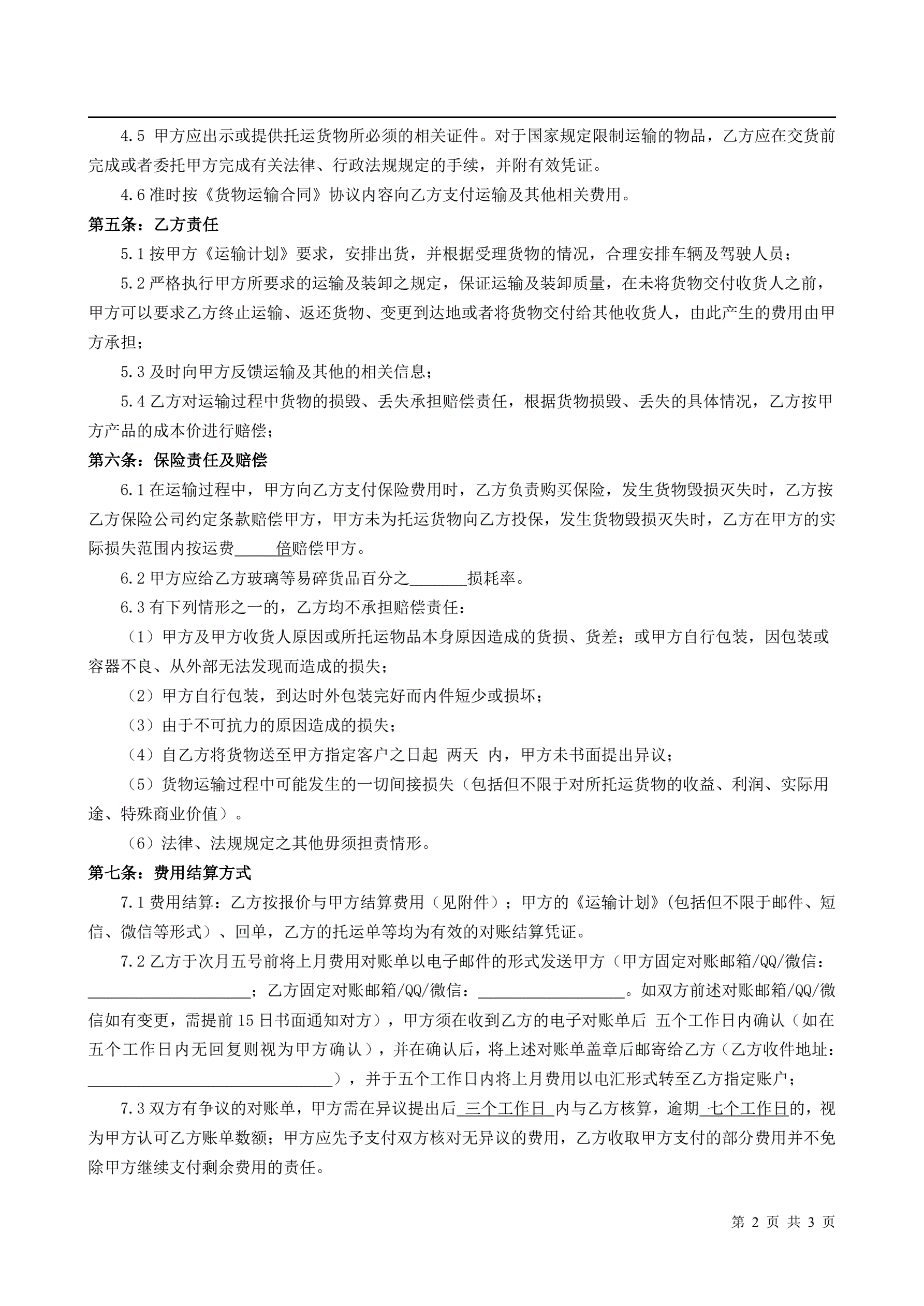 4.5 甲方应出示或提供托运货物所必须的相关证件。对于国家规定限制运输的物品，乙方应在交货前完成或者委托甲方完成有关法律、行政法规规定的手续，并附有效凭证。

4.6 准时按《货物运输合同》协议内容向乙方支付运输及其他相关费用。

第五条：乙方责任

5.1 按甲方《运输计划》要求，安排出货，并根据受理货物的情况，合理安排车辆及驾驶人员；

5.2 严格执行甲方所要求的运输及装卸之规定，保证运输及装卸质量，在未将货物交付收货人之前，甲方可以要求乙方终止运输、返还货物、变更到达地或者将货物交付给其他收货人，由此产生的费用由甲方承担；

5.3 及时向甲方反馈运输及其他的相关信息；

5.4 乙方对运输过程中货物的损毁、丢失承担赔偿责任，根据货物损毁、丢失的具体情况，乙方按甲方产品的成本价进行赔偿；

第六条：保险责任及赔偿

6.1 在运输过程中，甲方向乙方支付保险费用时，乙方负责购买保险，发生货物毁损灭失时，乙方按乙方保险公司约定条款赔偿甲方，甲方未为托运货物向乙方投保，发生货物毁损灭失时，乙方在甲方的实际损失范围内按运费_____倍赔偿甲方。

6.2 甲方应给乙方玻璃等易碎货品百分之_______损耗率。

6.3 有下列情形之一的，乙方均不承担赔偿责任：

（1）甲方及甲方收货人原因或所托运物品本身原因造成的货损、货差；或甲方自行包装，因包装或容器不良、从外部无法发现而造成的损失；

（2）甲方自行包装，到达时外包装完好而内件短少或损坏；

（3）由于不可抗力的原因造成的损失；

（4）自乙方将货物送至甲方指定客户之日起 两天 内，甲方未书面提出异议；

（5）货物运输过程中可能发生的一切间接损失（包括但不限于对所托运货物的收益、利润、实际用途、特殊商业价值）。

（6）法律、法规规定之其他毋须担责情形。

第七条：费用结算方式

7.1 费用结算：乙方按报价与甲方结算费用（见附件）；甲方的《运输计划》(包括但不限于邮件、短信、微信等形式）、回单，乙方的托运单等均为有效的对账结算凭证。

7.2 乙方于次月五号前将上月费用对账单以电子邮件的形式发送甲方（甲方固定对账邮箱/QQ/微信：____________________；乙方固定对账邮箱/QQ/微信：__________________。如双方前述对账邮箱/QQ/微信如有变更，需提前 15 日书面通知对方），甲方须在收到乙方的电子对账单后 五个工作日内确认（如在五个工作日内无回复则视为甲方确认），并在确认后，将上述对账单盖章后邮寄给乙方（乙方收件地址：______________________________），并于五个工作日内将上月费用以电汇形式转至乙方指定账户；

7.3 双方有争议的对账单，甲方需在异议提出后 三个工作日 内与乙方核算，逾期 七个工作日的，视为甲方认可乙方账单数额；甲方应先予支付双方核对无异议的费用，乙方收取甲方支付的部分费用并不免除甲方继续支付剩余费用的责任。

第 2 页 共 3 页